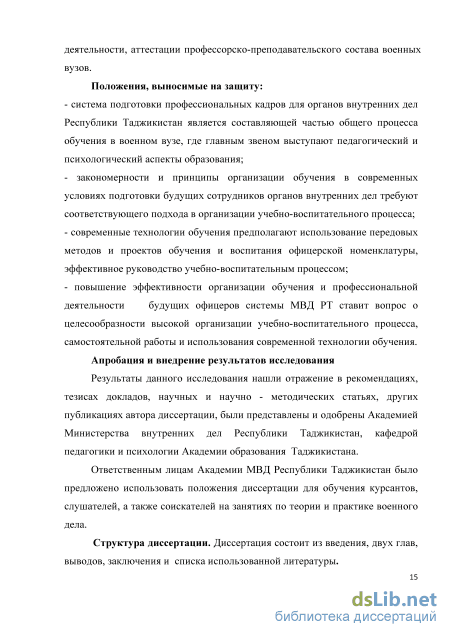 деятельности, аттестации профессорско-преподавательского состава военных вузов.

Положения, выносимые на защиту:
- система подготовки профессиональных кадров для органов внутренних дел Республики Таджикистан является составляющей частью общего процесса обучения в военном вузе, где главным звеном выступают педагогический и психологический аспекты образования;
- закономерности и принципы организации обучения в современных условиях подготовки будущих сотрудников органов внутренних дел требуют соответствующего подхода в организации учебно-воспитательного процесса;
- современные технологии обучения предполагают использование передовых методов и проектов обучения и воспитания офицерской номенклатуры, эффективное руководство учебно-воспитательным процессом;
- повышение эффективности организации обучения и профессиональной деятельности будущих офицеров системы МВД РТ ставит вопрос о целесообразности высокой организации учебно-воспитательного процесса, самостоятельной работы и использования современной технологии обучения.

Апробация и внедрение результатов исследования

Результаты данного исследования нашли отражение в рекомендациях, тезисах докладов, научных и научно - методических статьях, других публикациях автора диссертации, были представлены и одобрены Академией Министерства внутренних дел Республики Таджикистан, кафедрой педагогики и психологии Академии образования Таджикистана.

Ответственным лицам Академии МВД Республики Таджикистан было предложено использовать положения диссертации для обучения курсантов, слушателей, а также соискателей на занятиях по теории и практике военного дела.

Структура диссертации. Диссертация состоит из введения, двух глав, выводов, заключения и списка использованной литературы.

15

dsLib.net
библиотека диссертаций